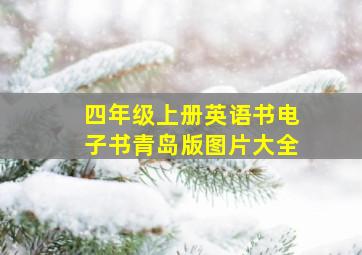 四年级上册英语书电子书青岛版图片大全